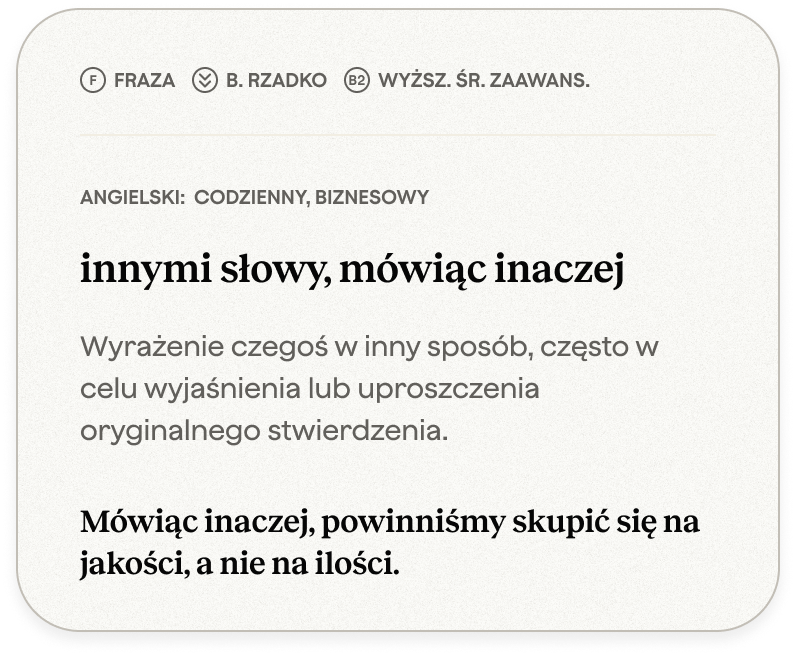 F FRAZA B. RZADKO B2 WYŻSZ. ŚR. ZAAWANS.

ANGIELSKI: CODZIENNY, BIZNESOWY

innymi słowy, mówiąc inaczej

Wyrażenie czegoś w inny sposób, często w celu wyjaśnienia lub uproszczenia oryginalnego stwierdzenia.

Mówiąc inaczej, powinniśmy skupić się na jakości, a nie na ilości.